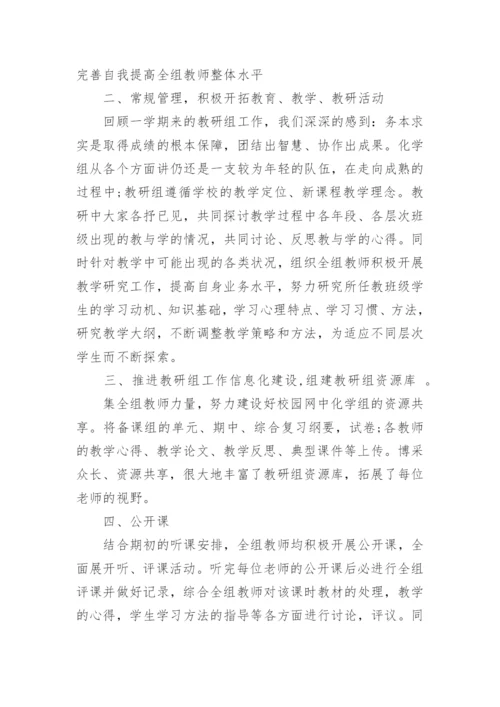 完善自我提高全组教师整体水平

二、常规管理，积极开拓教育、教学、教研活动

回顾一学期来的教研组工作，我们深深的感到：务本求实是取得成绩的根本保障，团结出智慧、协作出成果。化学组从各个方面讲仍还是一支较为年轻的队伍，在走向成熟的过程中;教研组遵循学校的教学定位、新课程教学理念。教研中大家各抒已见，共同探讨教学过程中各年段、各层次班级出现的教与学的情况，共同讨论、反思教与学的心得。同时针对教学中可能出现的各类状况，组织全组教师积极开展教学研究工作，提高自身业务水平，努力研究所任教班级学生的学习动机、知识基础，学习心理特点、学习习惯、方法，研究教学大纲，不断调整教学策略和方法，为适应不同层次学生而不断探索。

三、推进教研组工作信息化建设,组建教研组资源库 。

集全组教师力量，努力建设好校园网中化学组的资源共享。将备课组的单元、期中、综合复习纲要，试卷;各教师的教学心得、教学论文、教学反思、典型课件等上传。博采众长、资源共享，很大地丰富了教研组资源库，拓展了每位老师的视野。

四、公开课

结合期初的听课安排，全组教师均积极开展公开课，全面展开听、评课活动。听完每位老师的公开课后必进行全组评课并做好记录，综合全组教师对该课时教材的处理，教学的心得，学生学习方法的指导等各方面进行讨论，评议。同